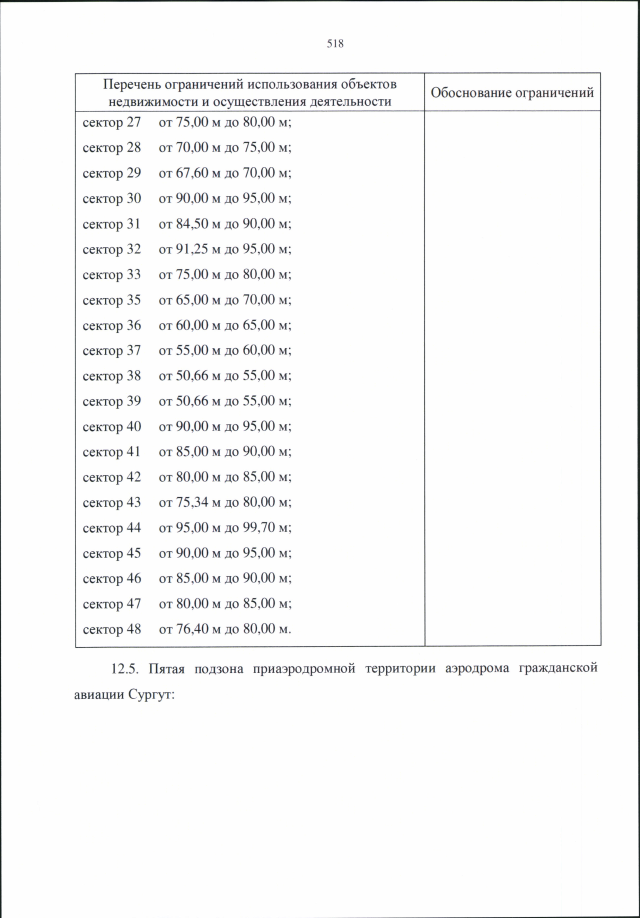 518

| Перечень ограничений использования объектов недвижимости и осуществления деятельности | Обоснование ограничений |
|---|---|
| сектор 27 от 75,00 м до 80,00 м; | |
| сектор 28 от 70,00 м до 75,00 м; | |
| сектор 29 от 67,60 м до 70,00 м; | |
| сектор 30 от 90,00 м до 95,00 м; | |
| сектор 31 от 84,50 м до 90,00 м; | |
| сектор 32 от 91,25 м до 95,00 м; | |
| сектор 33 от 75,00 м до 80,00 м; | |
| сектор 35 от 65,00 м до 70,00 м; | |
| сектор 36 от 60,00 м до 65,00 м; | |
| сектор 37 от 55,00 м до 60,00 м; | |
| сектор 38 от 50,66 м до 55,00 м; | |
| сектор 39 от 50,66 м до 55,00 м; | |
| сектор 40 от 90,00 м до 95,00 м; | |
| сектор 41 от 85,00 м до 90,00 м; | |
| сектор 42 от 80,00 м до 85,00 м; | |
| сектор 43 от 75,34 м до 80,00 м; | |
| сектор 44 от 95,00 м до 99,70 м; | |
| сектор 45 от 90,00 м до 95,00 м; | |
| сектор 46 от 85,00 м до 90,00 м; | |
| сектор 47 от 80,00 м до 85,00 м; | |
| сектор 48 от 76,40 м до 80,00 м. | |

12.5. Пятая подзона приаэродромной территории аэродрома гражданской авиации Сургут: